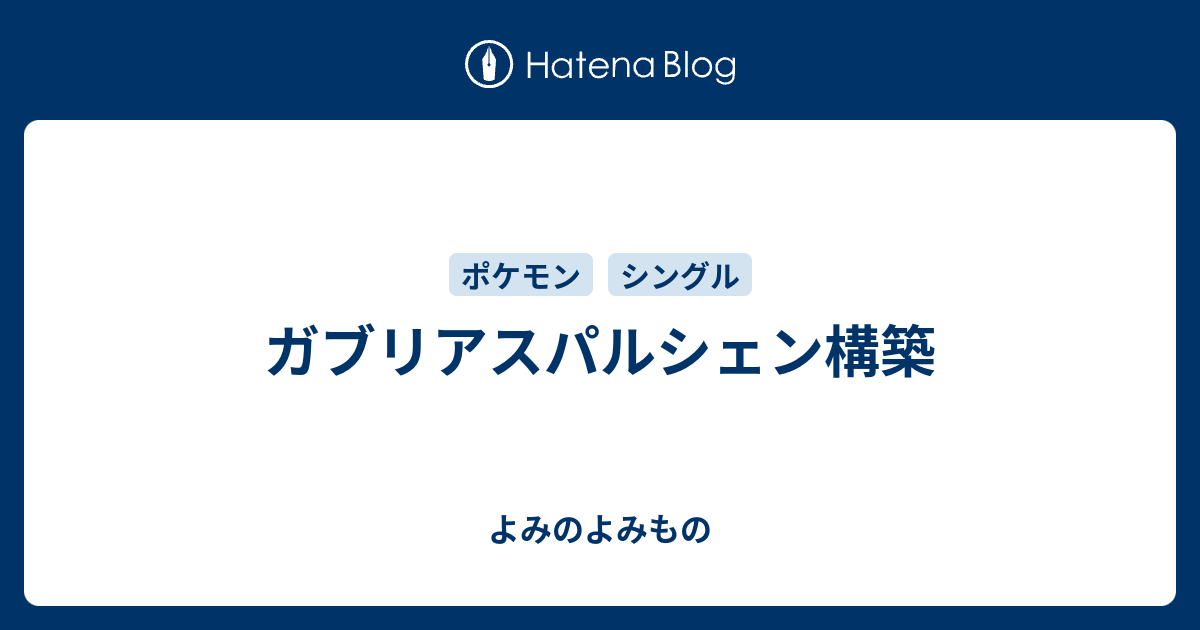 Hatena Blog

ポケモン シングル

ガブリアスパルシェン構築

よみのよみもの